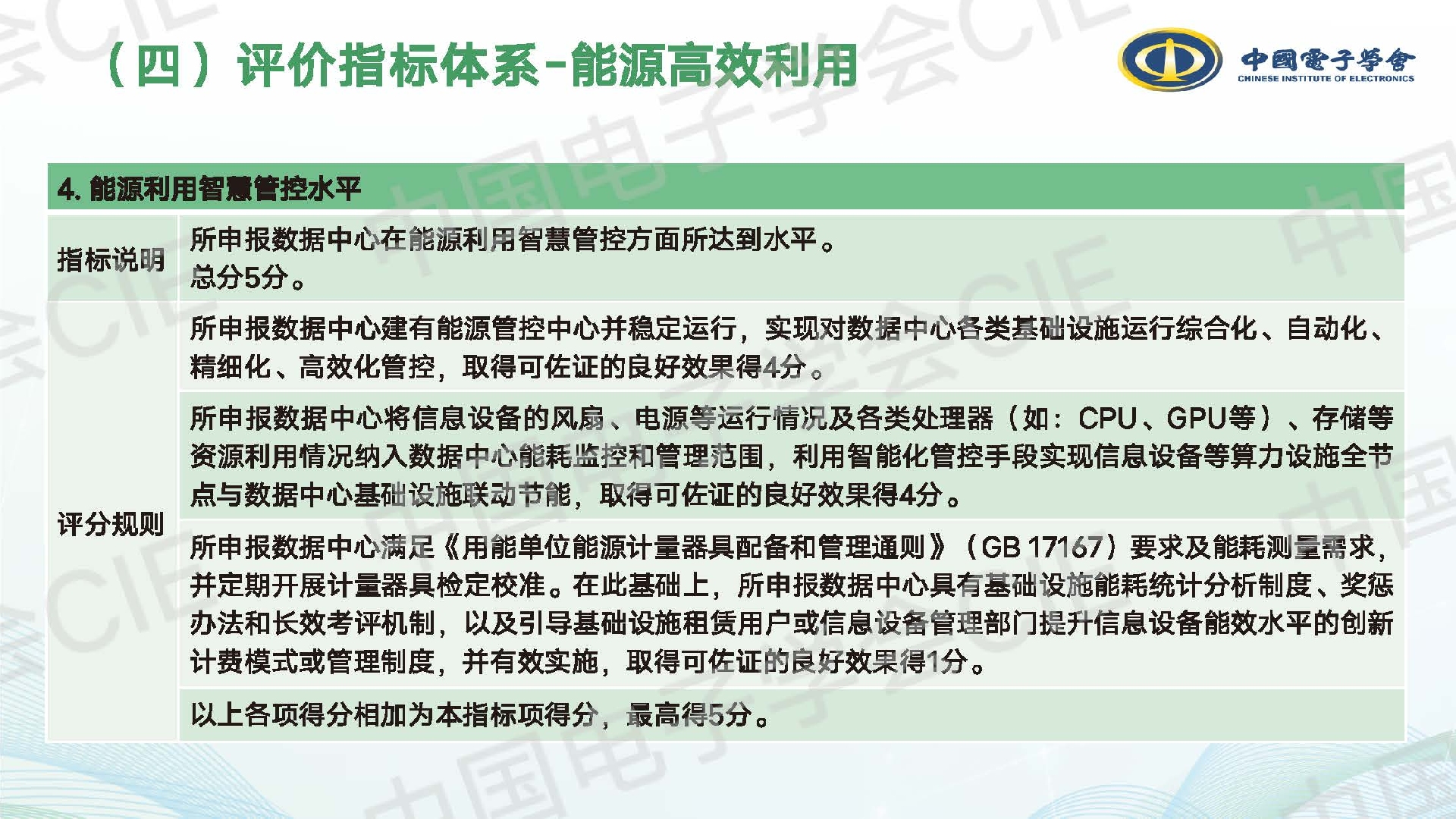 （四）评价指标体系-能源高效利用

中國電子學會
CHINESE INSTITUTE OF ELECTRONICS

| 4.能源利用智慧管控水平 | |
|---|---|
| 指标说明 | 所申报数据中心在能源利用智慧管控方面所达到水平。总分5分。 |
| 评分规则 | 所申报数据中心建有能源管控中心并稳定运行，实现对数据中心各类基础设施运行综合化、自动化、精细化、高效化管控，取得可佐证的良好效果得4分。 |
| | 所申报数据中心将信息设备的风扇、电源等运行情况及各类处理器（如：CPU、GPU等）、存储等资源利用情况纳入数据中心能耗监控和管理范围，利用智能化管控手段实现信息设备等算力设施全节点与数据中心基础设施联动节能，取得可佐证的良好效果得4分。 |
| | 所申报数据中心满足《用能单位能源计量器具配备和管理通则》（GB 17167）要求及能耗测量需求，并定期开展计量器具检定校准。在此基础上，所申报数据中心具有基础设施能耗统计分析制度、奖惩办法和长效考评机制，以及引导基础设施租赁用户或信息设备管理部门提升信息设备能效水平的创新计费模式或管理制度，并有效实施，取得可佐证的良好效果得1分。 |
| | 以上各项得分相加为本指标项得分，最高得5分。 |

中国电子学会CIE